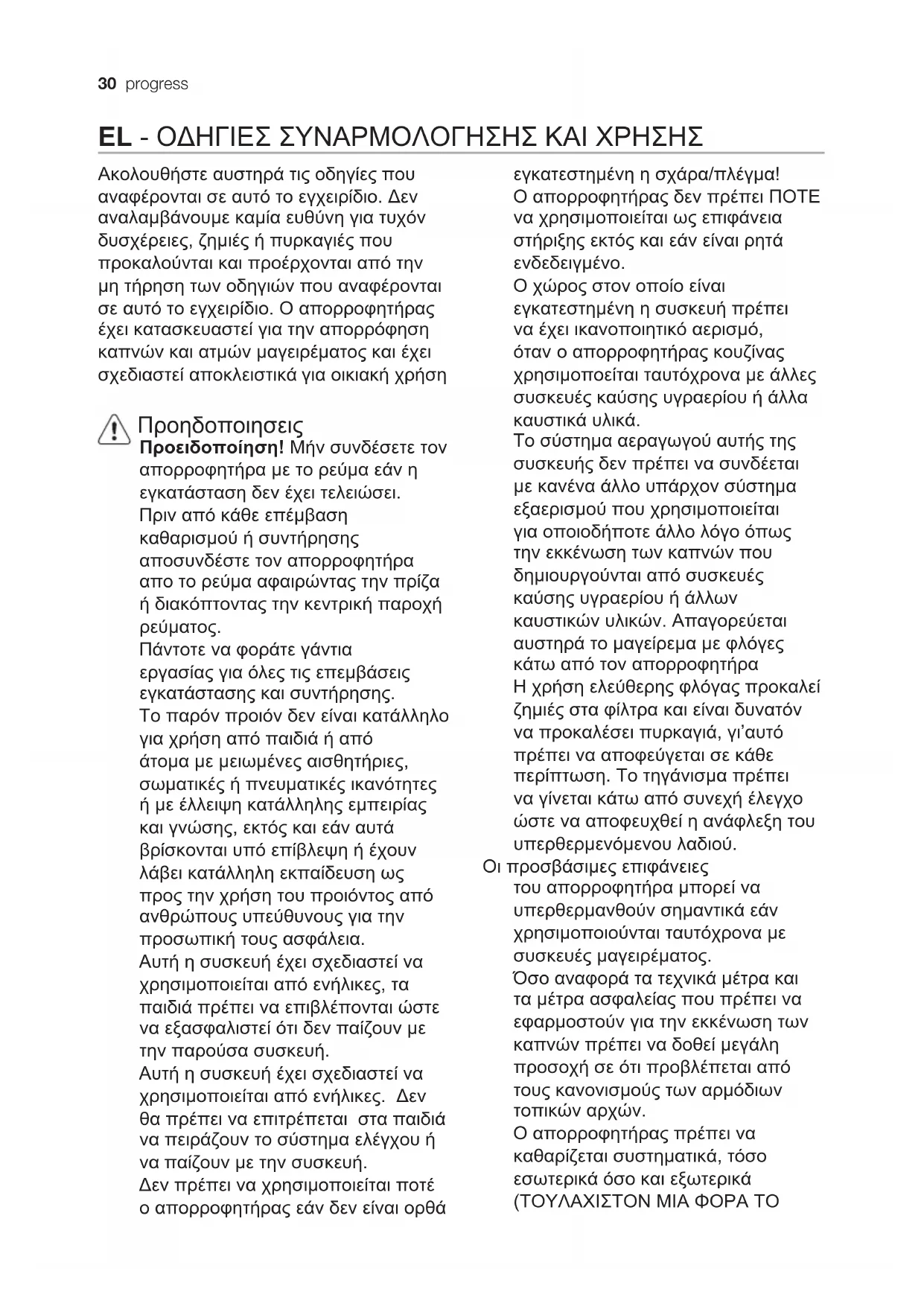 30 progress

EL - ΟΔΗΓΙΕΣ ΣΥΝΑΡΜΟΛΟΓΗΣΗΣ ΚΑΙ ΧΡΗΣΗΣ

Ακολουθήστε αυστηρά τις οδηγίες που αναφέρονται σε αυτό το εγχειρίδιο. Δεν αναλαμβάνουμε καμία ευθύνη για τυχόν δυσχέρειες, ζημιές ή πυρκαγιές που προκαλούνται και προέρχονται από την μη τήρηση των οδηγιών που αναφέρονται σε αυτό το εγχειρίδιο. Ο απορροφητήρας έχει κατασκευαστεί για την απορρόφηση καπνών και ατμών μαγειρέματος και έχει σχεδιαστεί αποκλειστικά για οικιακή χρήση

Προηδοποιησεις
Προειδοποίηση! Μήν συνδέσετε τον απορροφητήρα με το ρεύμα εάν η εγκατάσταση δεν έχει τελειώσει.
Πριν από κάθε επέμβαση καθαρισμού ή συντήρησης αποσυνδέστε τον απορροφητήρα απο το ρεύμα αφαιρώντας την πρίζα ή διακόπτοντας την κεντρική παροχή ρεύματος.
Πάντοτε να φοράτε γάντια εργασίας για όλες τις επεμβάσεις εγκατάστασης και συντήρησης.
Το παρόν προιόν δεν είναι κατάλληλο για χρήση από παιδιά ή από άτομα με μειωμένες αισθητήριες, σωματικές ή πνευματικές ικανότητες ή με έλλειψη κατάλληλης εμπειρίας και γνώσης, εκτός και εάν αυτά βρίσκονται υπό επίβλεψη ή έχουν λάβει κατάλληλη εκπαίδευση ως προς την χρήση του προιόντος από ανθρώπους υπεύθυνους για την προσωπική τους ασφάλεια.
Αυτή η συσκευή έχει σχεδιαστεί να χρησιμοποιείται από ενήλικες, τα παιδιά πρέπει να επιβλέπονται ώστε να εξασφαλιστεί ότι δεν παίζουν με την παρούσα συσκευή.
Αυτή η συσκευή έχει σχεδιαστεί να χρησιμοποιείται από ενήλικες. Δεν θα πρέπει να επιτρέπεται στα παιδιά να πειράζουν το σύστημα ελέγχου ή να παίζουν με την συσκευή.
Δεν πρέπει να χρησιμοποιείται ποτέ ο απορροφητήρας εάν δεν είναι ορθά εγκατεστημένη η σχάρα/πλέγμα!
Ο απορροφητήρας δεν πρέπει ΠΟΤΕ να χρησιμοποιείται ως επιφάνεια στήριξης εκτός και εάν είναι ρητά ενδεδειγμένο.
Ο χώρος στον οποίο είναι εγκατεστημένη η συσκευή πρέπει να έχει ικανοποιητικό αερισμό, όταν ο απορροφητήρας κουζίνας χρησιμοποείται ταυτόχρονα με άλλες συσκευές καύσης υγραερίου ή άλλα καυστικά υλικά.
Το σύστημα αεραγωγού αυτής της συσκευής δεν πρέπει να συνδέεται με κανένα άλλο υπάρχον σύστημα εξαερισμού που χρησιμοποιείται για οποιοδήποτε άλλο λόγο όπως την εκκένωση των καπνών που δημιουργούνται από συσκευές καύσης υγραερίου ή άλλων καυστικών υλικών. Απαγορεύεται αυστηρά το μαγείρεμα με φλόγες κάτω από τον απορροφητήρα
Η χρήση ελεύθερης φλόγας προκαλεί ζημιές στα φίλτρα και είναι δυνατόν να προκαλέσει πυρκαγιά, γι'αυτό πρέπει να αποφεύγεται σε κάθε περίπτωση. Το τηγάνισμα πρέπει να γίνεται κάτω από συνεχή έλεγχο ώστε να αποφευχθεί η ανάφλεξη του υπερθερμενόμενου λαδιού.
Οι προσβάσιμες επιφάνειες του απορροφητήρα μπορεί να υπερθερμανθούν σημαντικά εάν χρησιμοποιούνται ταυτόχρονα με συσκευές μαγειρέματος.
Όσο αναφορά τα τεχνικά μέτρα και τα μέτρα ασφαλείας που πρέπει να εφαρμοστούν για την εκκένωση των καπνών πρέπει να δοθεί μεγάλη προσοχή σε ότι προβλέπεται από τους κανονισμούς των αρμόδιων τοπικών αρχών.
Ο απορροφητήρας πρέπει να καθαρίζεται συστηματικά, τόσο εσωτερικά όσο και εξωτερικά (ΤΟΥΛΑΧΙΣΤΟΝ ΜΙΑ ΦΟΡΑ ΤΟ